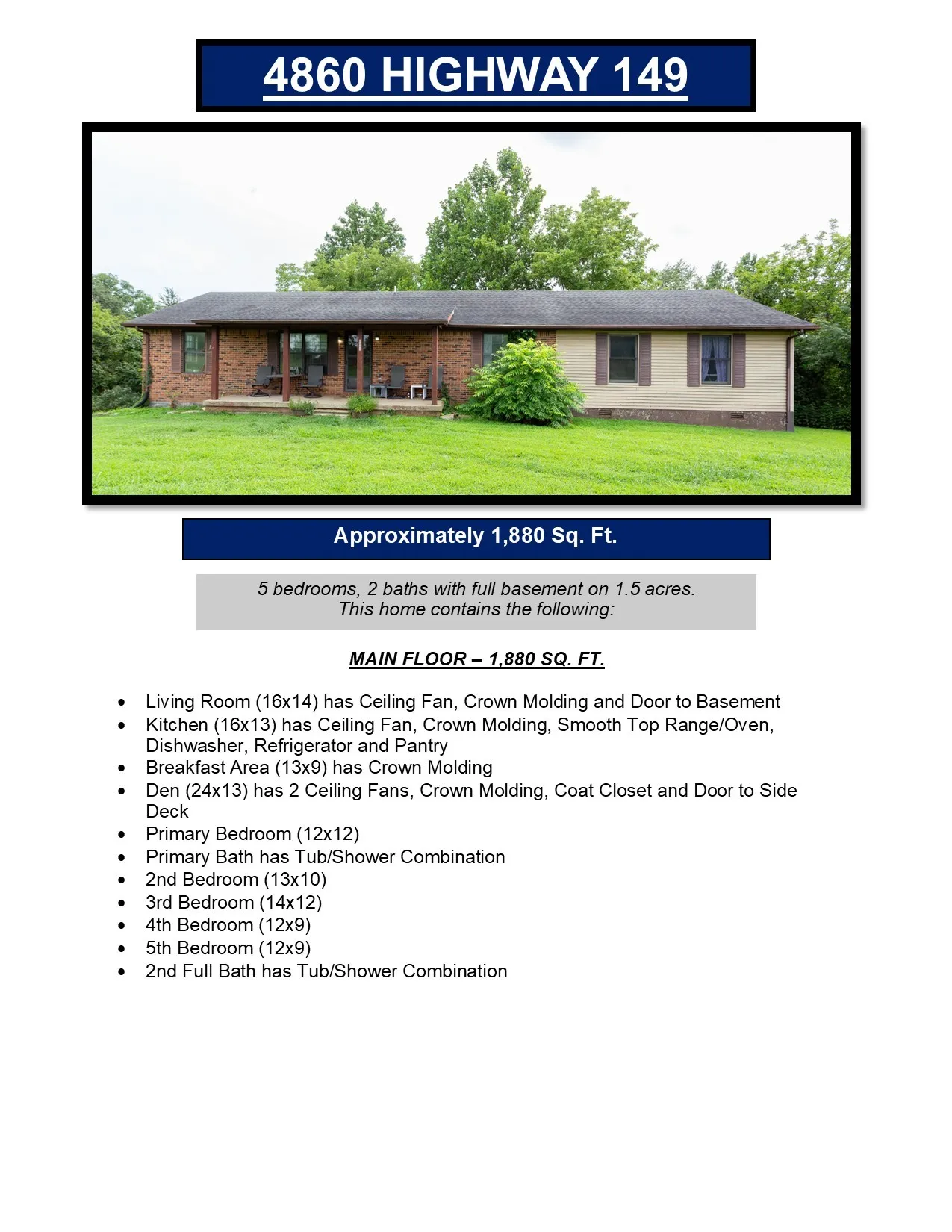 4860 HIGHWAY 149

Approximately 1,880 Sq. Ft.

5 bedrooms, 2 baths with full basement on 1.5 acres.
This home contains the following:

MAIN FLOOR – 1,880 SQ. FT.

• Living Room (16x14) has Ceiling Fan, Crown Molding and Door to Basement
• Kitchen (16x13) has Ceiling Fan, Crown Molding, Smooth Top Range/Oven, Dishwasher, Refrigerator and Pantry
• Breakfast Area (13x9) has Crown Molding
• Den (24x13) has 2 Ceiling Fans, Crown Molding, Coat Closet and Door to Side Deck
• Primary Bedroom (12x12)
• Primary Bath has Tub/Shower Combination
• 2nd Bedroom (13x10)
• 3rd Bedroom (14x12)
• 4th Bedroom (12x9)
• 5th Bedroom (12x9)
• 2nd Full Bath has Tub/Shower Combination